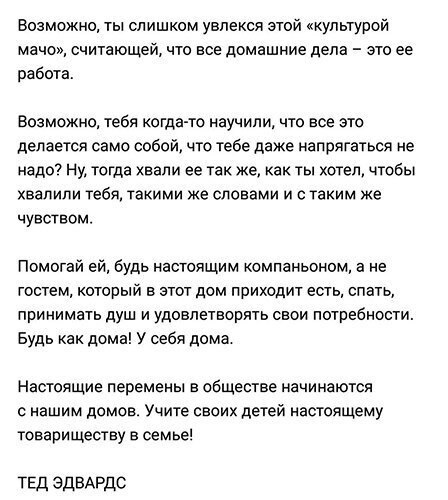 Возможно, ты слишком увлекся этой «культурой мачо», считающей, что все домашние дела – это ее работа.

Возможно, тебя когда-то научили, что все это делается само собой, что тебе даже напрягаться не надо? Ну, тогда хвали ее так же, как ты хотел, чтобы хвалили тебя, такими же словами и с таким же чувством.

Помогай ей, будь настоящим компаньоном, а не гостем, который в этот дом приходит есть, спать, принимать душ и удовлетворять свои потребности. Будь как дома! У себя дома.

Настоящие перемены в обществе начинаются с нашим домов. Учите своих детей настоящему товариществу в семье!

ТЕД ЭДВАРДС